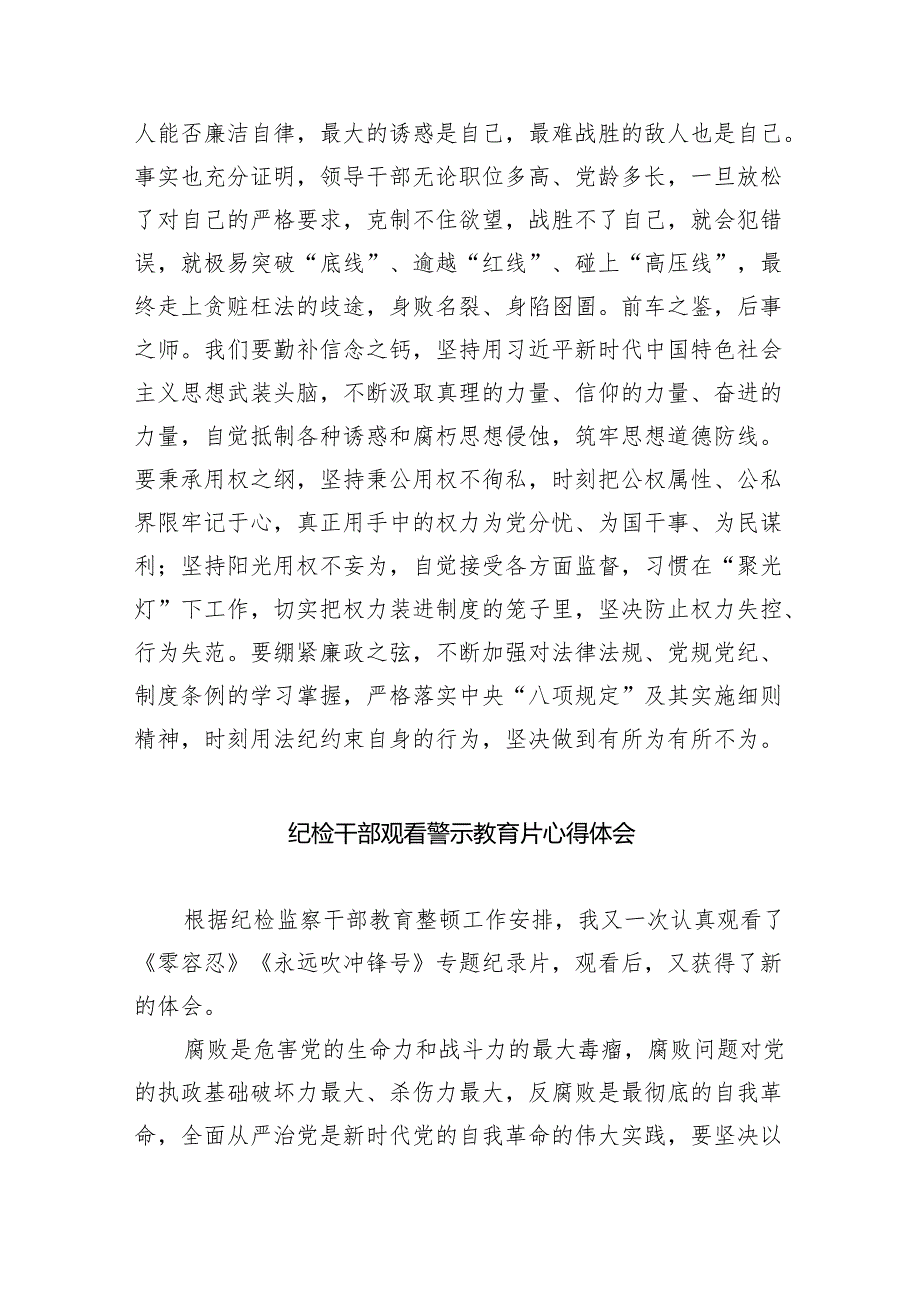 人能否廉洁自律，最大的诱惑是自己，最难战胜的敌人也是自己。事实也充分证明，领导干部无论职位多高、党龄多长，一旦放松了对自己的严格要求，克制不住欲望，战胜不了自己，就会犯错误，就极易突破“底线”、逾越“红线”、碰上“高压线”，最终走上贪赃枉法的歧途，身败名裂、身陷囹圄。前车之鉴，后事之师。我们要勤补信念之钙，坚持用习近平新时代中国特色社会主义思想武装头脑，不断汲取真理的力量、信仰的力量、奋进的力量，自觉抵制各种诱惑和腐朽思想侵蚀，筑牢思想道德防线。要秉承用权之纲，坚持秉公用权不徇私，时刻把公权属性、公私界限牢记于心，真正用手中的权力为党分忧、为国干事、为民谋利；坚持阳光用权不妄为，自觉接受各方面监督，习惯在“聚光灯”下工作，切实把权力装进制度的笼子里，坚决防止权力失控、行为失范。要绷紧廉政之弦，不断加强对法律法规、党规党纪、制度条例的学习掌握，严格落实中央“八项规定”及其实施细则精神，时刻用法纪约束自身的行为，坚决做到有所为有所不为。

纪检干部观看警示教育片心得体会

根据纪检监察干部教育整顿工作安排，我又一次认真观看了《零容忍》《永远吹冲锋号》专题纪录片，观看后，又获得了新的体会。

腐败是危害党的生命力和战斗力的最大毒瘤，腐败问题对党的执政基础破坏力最大、杀伤力最大，反腐败是最彻底的自我革命，全面从严治党是新时代党的自我革命的伟大实践，要坚决以